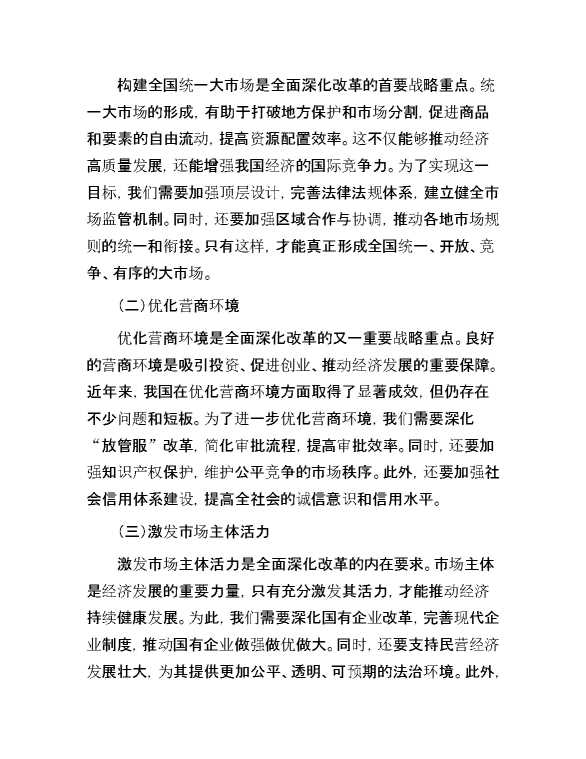 构建全国统一大市场是全面深化改革的首要战略重点。统一大市场的形成，有助于打破地方保护和市场分割，促进商品和要素的自由流动，提高资源配置效率。这不仅能够推动经济高质量发展，还能增强我国经济的国际竞争力。为了实现这一目标，我们需要加强顶层设计，完善法律法规体系，建立健全市场监管机制。同时，还要加强区域合作与协调，推动各地市场规则的统一和衔接。只有这样，才能真正形成全国统一、开放、竞争、有序的大市场。

（二）优化营商环境

优化营商环境是全面深化改革的又一重要战略重点。良好的营商环境是吸引投资、促进创业、推动经济发展的重要保障。近年来，我国在优化营商环境方面取得了显著成效，但仍存在不少问题和短板。为了进一步优化营商环境，我们需要深化“放管服”改革，简化审批流程，提高审批效率。同时，还要加强知识产权保护，维护公平竞争的市场秩序。此外，还要加强社会信用体系建设，提高全社会的诚信意识和信用水平。

（三）激发市场主体活力

激发市场主体活力是全面深化改革的内在要求。市场主体是经济发展的重要力量，只有充分激发其活力，才能推动经济持续健康发展。为此，我们需要深化国有企业改革，完善现代企业制度，推动国有企业做强做优做大。同时，还要支持民营经济发展壮大，为其提供更加公平、透明、可预期的法治环境。此外，